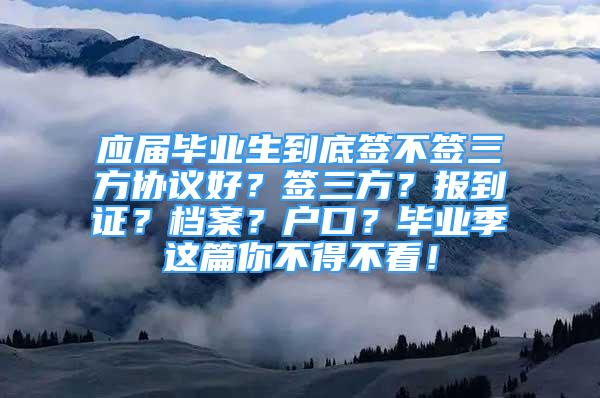 应届毕业生到底签不签三方协议好？签三方？报到证？档案？户口？毕业季这篇你不得不看！